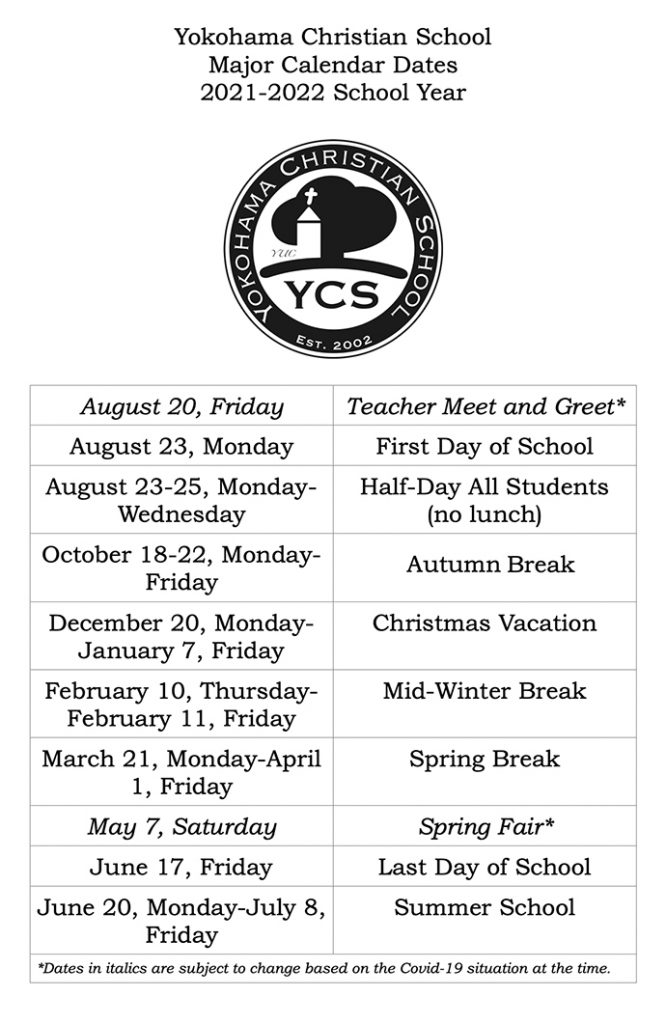 Yokohama Christian School
Major Calendar Dates
2021-2022 School Year

YOKOHAMA CHRISTIAN SCHOOL
YUC
YCS
EST. 2002

| August 20, Friday | Teacher Meet and Greet* |
|---|---|
| August 23, Monday | First Day of School |
| August 23-25, Monday-Wednesday | Half-Day All Students (no lunch) |
| October 18-22, Monday-Friday | Autumn Break |
| December 20, Monday-January 7, Friday | Christmas Vacation |
| February 10, Thursday-February 11, Friday | Mid-Winter Break |
| March 21, Monday-April 1, Friday | Spring Break |
| May 7, Saturday | Spring Fair* |
| June 17, Friday | Last Day of School |
| June 20, Monday-July 8, Friday | Summer School |

*Dates in italics are subject to change based on the Covid-19 situation at the time.